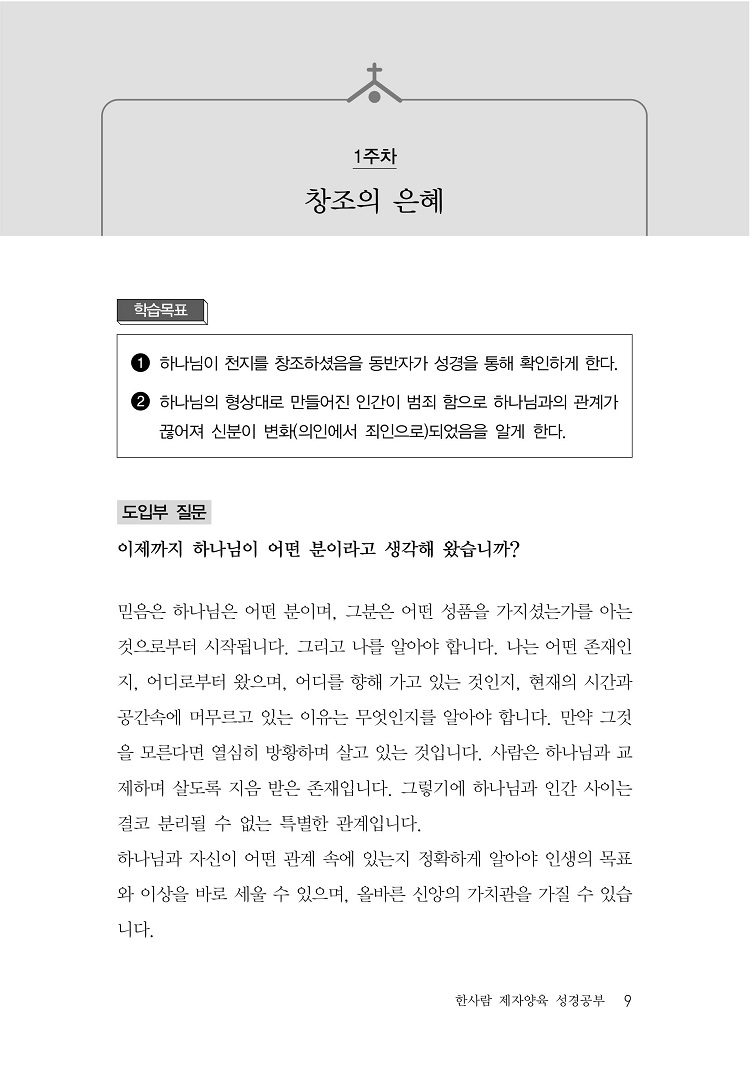 1주차

창조의 은혜

학습목표

❶ 하나님이 천지를 창조하셨음을 동반자가 성경을 통해 확인하게 한다.

❷ 하나님의 형상대로 만들어진 인간이 범죄 함으로 하나님과의 관계가 끊어져 신분이 변화(의인에서 죄인으로)되었음을 알게 한다.

도입부 질문

이제까지 하나님이 어떤 분이라고 생각해 왔습니까?

믿음은 하나님은 어떤 분이며, 그분은 어떤 성품을 가지셨는가를 아는 것으로부터 시작됩니다. 그리고 나를 알아야 합니다. 나는 어떤 존재인지, 어디로부터 왔으며, 어디를 향해 가고 있는 것인지, 현재의 시간과 공간속에 머무르고 있는 이유는 무엇인지를 알아야 합니다. 만약 그것을 모른다면 열심히 방황하며 살고 있는 것입니다. 사람은 하나님과 교제하며 살도록 지음 받은 존재입니다. 그렇기에 하나님과 인간 사이는 결코 분리될 수 없는 특별한 관계입니다.

하나님과 자신이 어떤 관계 속에 있는지 정확하게 알아야 인생의 목표와 이상을 바로 세울 수 있으며, 올바른 신앙의 가치관을 가질 수 있습니다.

한사람 제자양육 성경공부 9